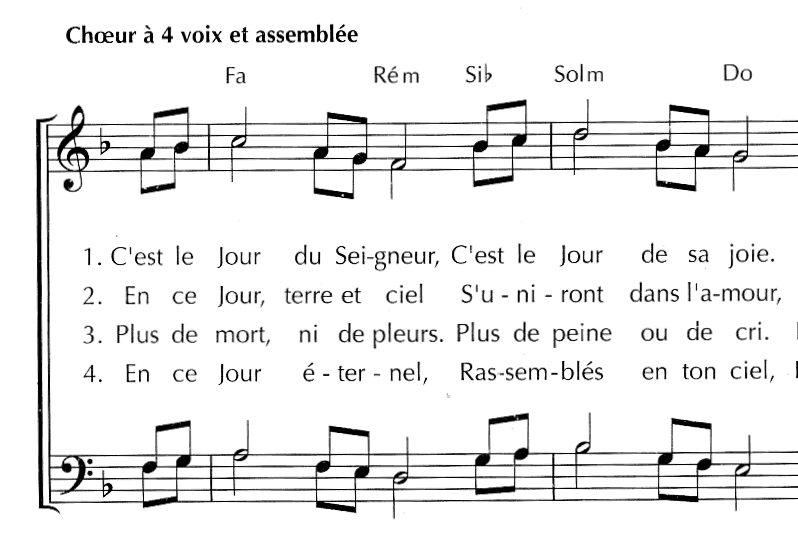 Chœur à 4 voix et assemblée

Fa Rém Si♭ Solm Do

1. C'est le Jour du Sei-gneur, C'est le Jour de sa joie.
2. En ce Jour, terre et ciel S'u - ni - ront dans l'a-mour,
3. Plus de mort, ni de pleurs. Plus de peine ou de cri.
4. En ce Jour é - ter - nel, Ras-sem-blés en ton ciel,